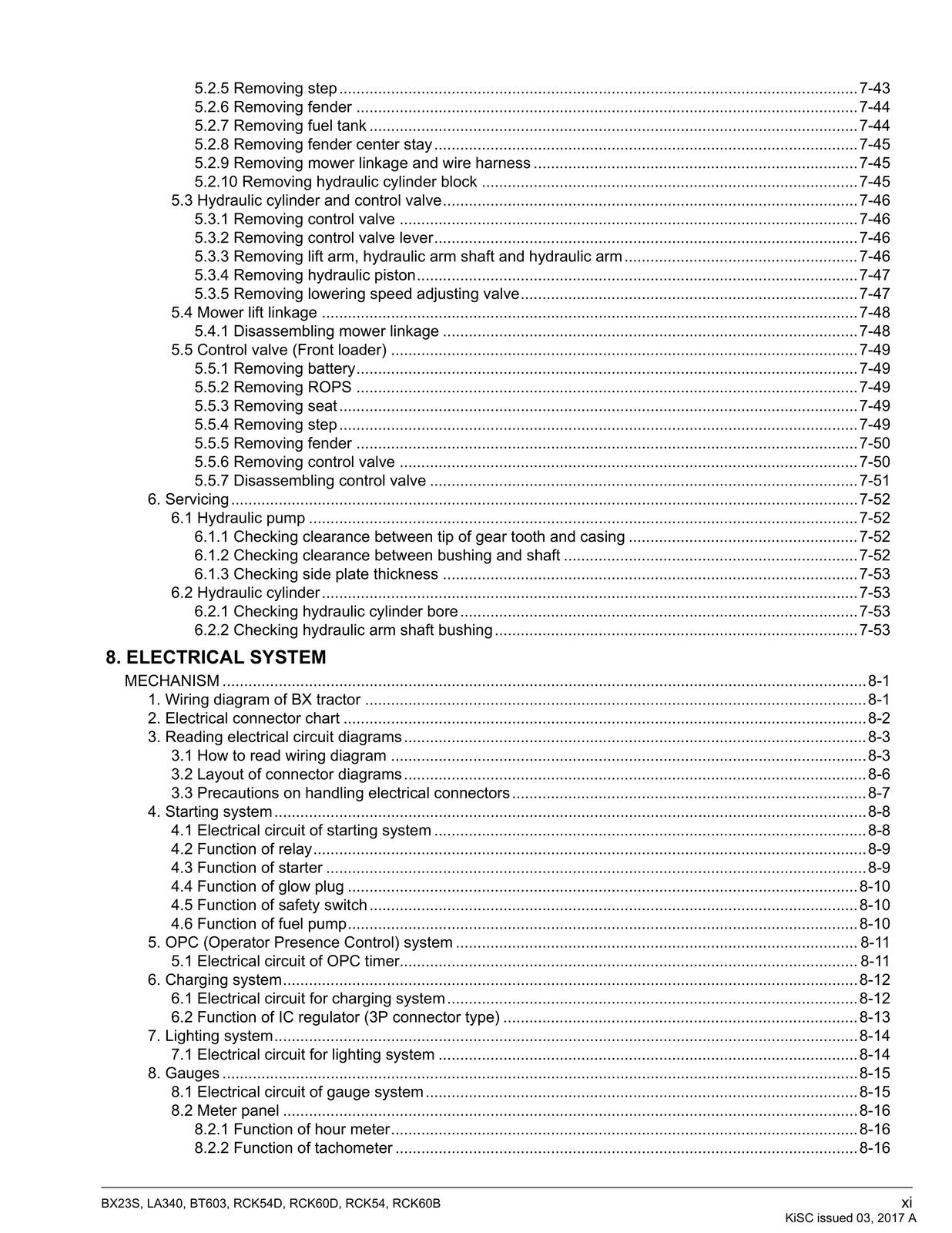 5.2.5 Removing step 7-43
5.2.6 Removing fender 7-44
5.2.7 Removing fuel tank 7-44
5.2.8 Removing fender center stay 7-45
5.2.9 Removing mower linkage and wire harness 7-45
5.2.10 Removing hydraulic cylinder block 7-45
5.3 Hydraulic cylinder and control valve 7-46
5.3.1 Removing control valve 7-46
5.3.2 Removing control valve lever 7-46
5.3.3 Removing lift arm, hydraulic arm shaft and hydraulic arm 7-46
5.3.4 Removing hydraulic piston 7-47
5.3.5 Removing lowering speed adjusting valve 7-47
5.4 Mower lift linkage 7-48
5.4.1 Disassembling mower linkage 7-48
5.5 Control valve (Front loader) 7-49
5.5.1 Removing battery 7-49
5.5.2 Removing ROPS 7-49
5.5.3 Removing seat 7-49
5.5.4 Removing step 7-49
5.5.5 Removing fender 7-50
5.5.6 Removing control valve 7-50
5.5.7 Disassembling control valve 7-51
6. Servicing 7-52
6.1 Hydraulic pump 7-52
6.1.1 Checking clearance between tip of gear tooth and casing 7-52
6.1.2 Checking clearance between bushing and shaft 7-52
6.1.3 Checking side plate thickness 7-53
6.2 Hydraulic cylinder 7-53
6.2.1 Checking hydraulic cylinder bore 7-53
6.2.2 Checking hydraulic arm shaft bushing 7-53

8. ELECTRICAL SYSTEM

MECHANISM 8-1
1. Wiring diagram of BX tractor 8-1
2. Electrical connector chart 8-2
3. Reading electrical circuit diagrams 8-3
3.1 How to read wiring diagram 8-3
3.2 Layout of connector diagrams 8-6
3.3 Precautions on handling electrical connectors 8-7
4. Starting system 8-8
4.1 Electrical circuit of starting system 8-8
4.2 Function of relay 8-9
4.3 Function of starter 8-9
4.4 Function of glow plug 8-10
4.5 Function of safety switch 8-10
4.6 Function of fuel pump 8-10
5. OPC (Operator Presence Control) system 8-11
5.1 Electrical circuit of OPC timer 8-11
6. Charging system 8-12
6.1 Electrical circuit for charging system 8-12
6.2 Function of IC regulator (3P connector type) 8-13
7. Lighting system 8-14
7.1 Electrical circuit for lighting system 8-14
8. Gauges 8-15
8.1 Electrical circuit of gauge system 8-15
8.2 Meter panel 8-16
8.2.1 Function of hour meter 8-16
8.2.2 Function of tachometer 8-16

BX23S, LA340, BT603, RCK54D, RCK60D, RCK54, RCK60B
xi
KiSC issued 03, 2017 A